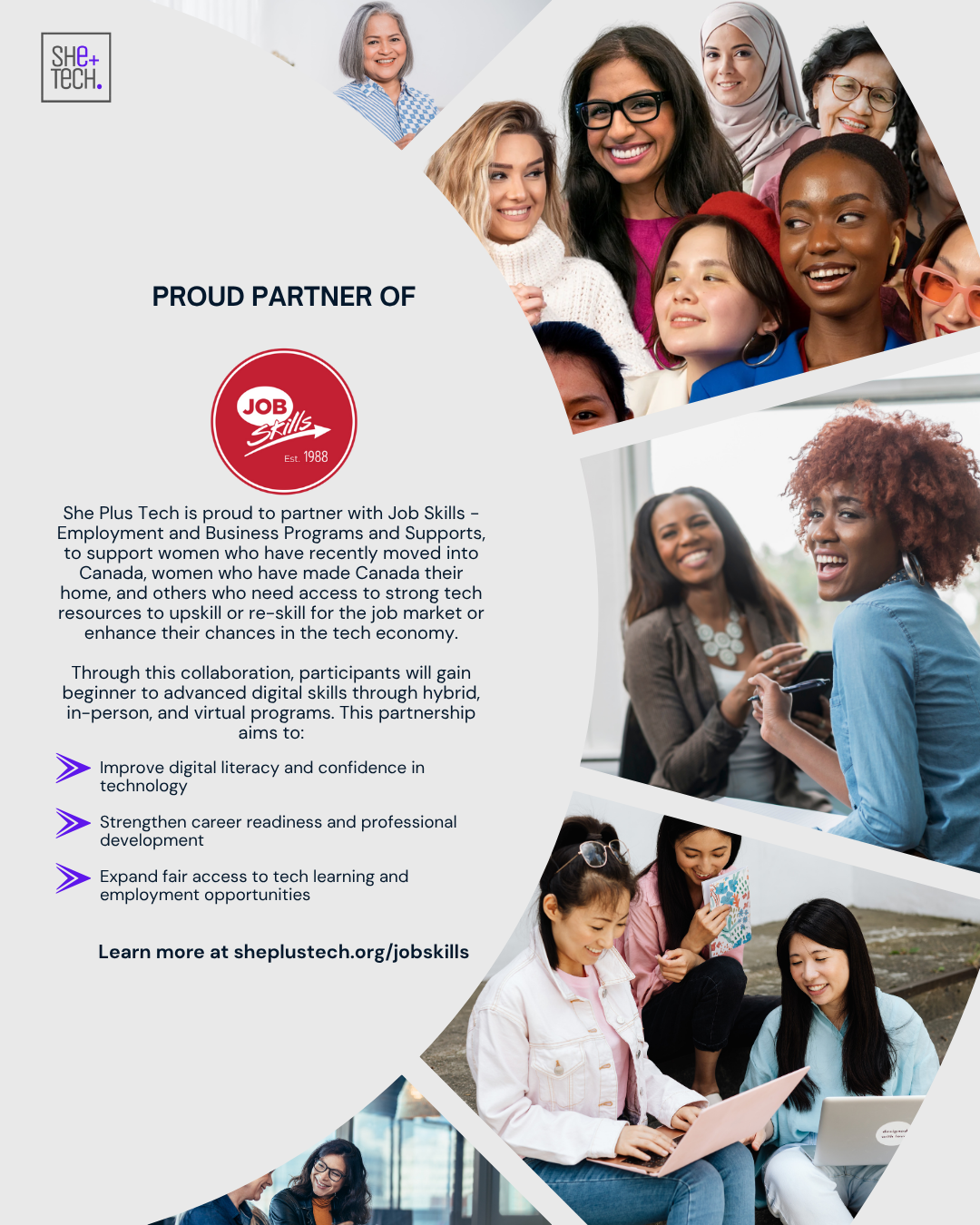 SHE+
TECH.

PROUD PARTNER OF

JOB
Skills
Est. 1988

She Plus Tech is proud to partner with Job Skills - Employment and Business Programs and Supports, to support women who have recently moved into Canada, women who have made Canada their home, and others who need access to strong tech resources to upskill or re-skill for the job market or enhance their chances in the tech economy.

Through this collaboration, participants will gain beginner to advanced digital skills through hybrid, in-person, and virtual programs. This partnership aims to:

Improve digital literacy and confidence in technology

Strengthen career readiness and professional development

Expand fair access to tech learning and employment opportunities

Learn more at sheplustech.org/jobskills